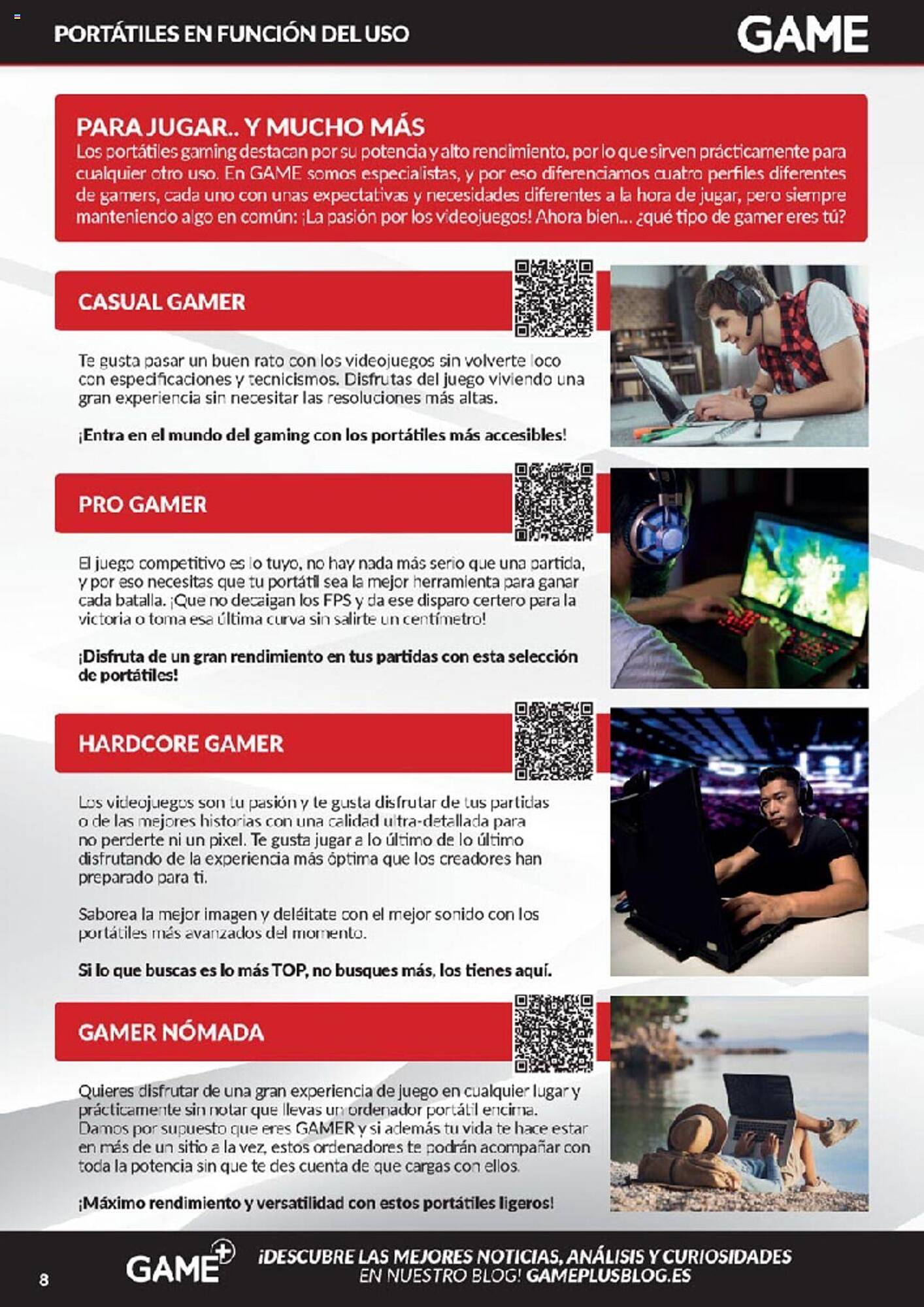 PORTÁTILES EN FUNCIÓN DEL USO

GAME

PARA JUGAR.. Y MUCHO MÁS
Los portátiles gaming destacan por su potencia y alto rendimiento, por lo que sirven prácticamente para cualquier otro uso. En GAME somos especialistas, y por eso diferenciamos cuatro perfiles diferentes de gamers, cada uno con unas expectativas y necesidades diferentes a la hora de jugar, pero siempre manteniendo algo en común: ¡La pasión por los videojuegos! Ahora bien... ¿qué tipo de gamer eres tú?

CASUAL GAMER

Te gusta pasar un buen rato con los videojuegos sin volverte loco con especificaciones y tecnicismos. Disfrutas del juego viviendo una gran experiencia sin necesitar las resoluciones más altas.

¡Entra en el mundo del gaming con los portátiles más accesibles!

PRO GAMER

El juego competitivo es lo tuyo, no hay nada más serio que una partida, y por eso necesitas que tu portátil sea la mejor herramienta para ganar cada batalla. ¡Que no decaigan los FPS y da ese disparo certero para la victoria o toma esa última curva sin salirte un centímetro!

¡Disfruta de un gran rendimiento en tus partidas con esta selección de portátiles!

HARDCORE GAMER

Los videojuegos son tu pasión y te gusta disfrutar de tus partidas o de las mejores historias con una calidad ultra-detallada para no perderte ni un pixel. Te gusta jugar a lo último de lo último disfrutando de la experiencia más óptima que los creadores han preparado para ti.

Saborea la mejor imagen y deléitate con el mejor sonido con los portátiles más avanzados del momento.

Si lo que buscas es lo más TOP, no busques más, los tienes aquí.

GAMER NÓMADA

Quieres disfrutar de una gran experiencia de juego en cualquier lugar y prácticamente sin notar que llevas un ordenador portátil encima. Damos por supuesto que eres GAMER y si además tu vida te hace estar en más de un sitio a la vez, estos ordenadores te podrán acompañar con toda la potencia sin que te des cuenta de que cargas con ellos.

¡Máximo rendimiento y versatilidad con estos portátiles ligeros!

8

GAME+

¡DESCUBRE LAS MEJORES NOTICIAS, ANÁLISIS Y CURIOSIDADES EN NUESTRO BLOG! GAMEPLUSBLOG.ES